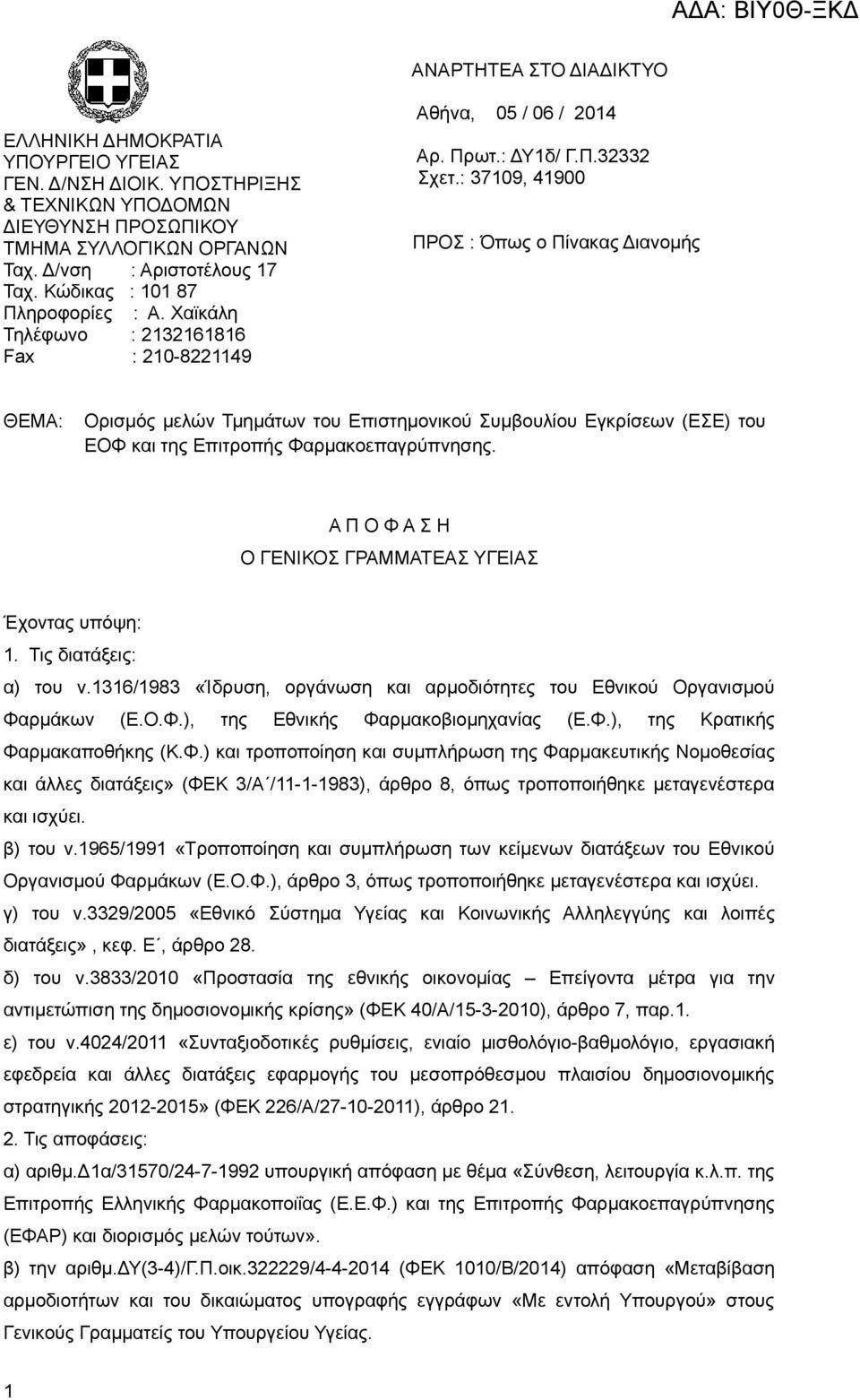 ΑΔΑ: ΒΙΥ0Θ-ΞΚΔ

ΕΛΛΗΝΙΚΗ ΔΗΜΟΚΡΑΤΙΑ
ΥΠΟΥΡΓΕΙΟ ΥΓΕΙΑΣ
ΓΕΝ. Δ/ΝΣΗ ΔΙΟΙΚ. ΥΠΟΣΤΗΡΙΞΗΣ & ΤΕΧΝΙΚΩΝ ΥΠΟΔΟΜΩΝ
ΔΙΕΥΘΥΝΣΗ ΠΡΟΣΩΠΙΚΟΥ
ΤΜΗΜΑ ΣΥΛΛΟΓΙΚΩΝ ΟΡΓΑΝΩΝ
Ταχ. Δ/νση : Αριστοτέλους 17
Ταχ. Κώδικας : 101 87
Πληροφορίες : Α. Χαϊκάλη
Τηλέφωνο : 2132161816
Fax : 210-8221149

ΑΝΑΡΤΗΤΕΑ ΣΤΟ ΔΙΑΔΙΚΤΥΟ
Αθήνα, 05 / 06 / 2014
Αρ. Πρωτ.: ΔΥ1δ/ Γ.Π.32332
Σχετ.: 37109, 41900

ΠΡΟΣ : Όπως ο Πίνακας Διανομής

ΘΕΜΑ: Ορισμός μελών Τμημάτων του Επιστημονικού Συμβουλίου Εγκρίσεων (ΕΣΕ) του ΕΟΦ και της Επιτροπής Φαρμακοεπαγρύπνησης.

Α Π Ο Φ Α Σ Η
Ο ΓΕΝΙΚΟΣ ΓΡΑΜΜΑΤΕΑΣ ΥΓΕΙΑΣ

Έχοντας υπόψη:
1. Τις διατάξεις:
α) του ν.1316/1983 «Ίδρυση, οργάνωση και αρμοδιότητες του Εθνικού Οργανισμού Φαρμάκων (Ε.Ο.Φ.), της Εθνικής Φαρμακοβιομηχανίας (Ε.Φ.), της Κρατικής Φαρμακαποθήκης (Κ.Φ.) και τροποποίηση και συμπλήρωση της Φαρμακευτικής Νομοθεσίας και άλλες διατάξεις» (ΦΕΚ 3/Α΄/11-1-1983), άρθρο 8, όπως τροποποιήθηκε μεταγενέστερα και ισχύει.
β) του ν.1965/1991 «Τροποποίηση και συμπλήρωση των κείμενων διατάξεων του Εθνικού Οργανισμού Φαρμάκων (Ε.Ο.Φ.), άρθρο 3, όπως τροποποιήθηκε μεταγενέστερα και ισχύει.
γ) του ν.3329/2005 «Εθνικό Σύστημα Υγείας και Κοινωνικής Αλληλεγγύης και λοιπές διατάξεις», κεφ. Ε΄, άρθρο 28.
δ) του ν.3833/2010 «Προστασία της εθνικής οικονομίας – Επείγοντα μέτρα για την αντιμετώπιση της δημοσιονομικής κρίσης» (ΦΕΚ 40/Α/15-3-2010), άρθρο 7, παρ.1.
ε) του ν.4024/2011 «Συνταξιοδοτικές ρυθμίσεις, ενιαίο μισθολόγιο-βαθμολόγιο, εργασιακή εφεδρεία και άλλες διατάξεις εφαρμογής του μεσοπρόθεσμου πλαισίου δημοσιονομικής στρατηγικής 2012-2015» (ΦΕΚ 226/Α/27-10-2011), άρθρο 21.
2. Τις αποφάσεις:
α) αριθμ.Δ1α/31570/24-7-1992 υπουργική απόφαση με θέμα «Σύνθεση, λειτουργία κ.λ.π. της Επιτροπής Ελληνικής Φαρμακοποιΐας (Ε.Ε.Φ.) και της Επιτροπής Φαρμακοεπαγρύπνησης (ΕΦΑΡ) και διορισμός μελών τούτων».
β) την αριθμ.ΔΥ(3-4)/Γ.Π.οικ.322229/4-4-2014 (ΦΕΚ 1010/Β/2014) απόφαση «Μεταβίβαση αρμοδιοτήτων και του δικαιώματος υπογραφής εγγράφων «Με εντολή Υπουργού» στους Γενικούς Γραμματείς του Υπουργείου Υγείας.

1